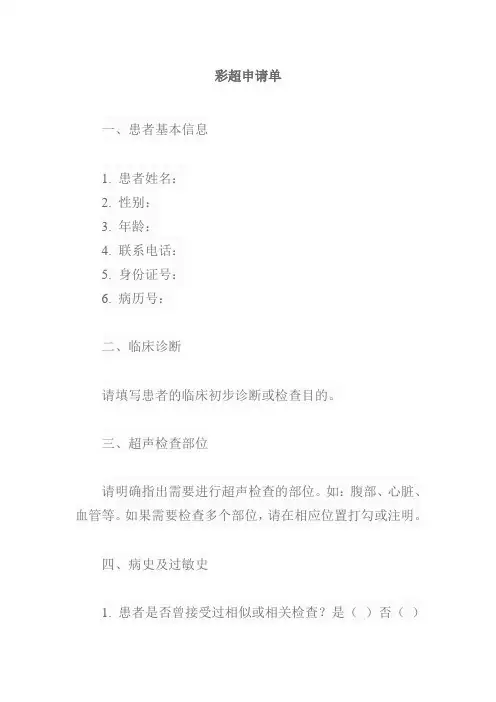 彩超申请单

一、患者基本信息

1. 患者姓名：
2. 性别：
3. 年龄：
4. 联系电话：
5. 身份证号：
6. 病历号：

二、临床诊断

请填写患者的临床初步诊断或检查目的。

三、超声检查部位

请明确指出需要进行超声检查的部位。如：腹部、心脏、血管等。如果需要检查多个部位，请在相应位置打勾或注明。

四、病史及过敏史

1. 患者是否曾接受过相似或相关检查？是（ ）否（ ）